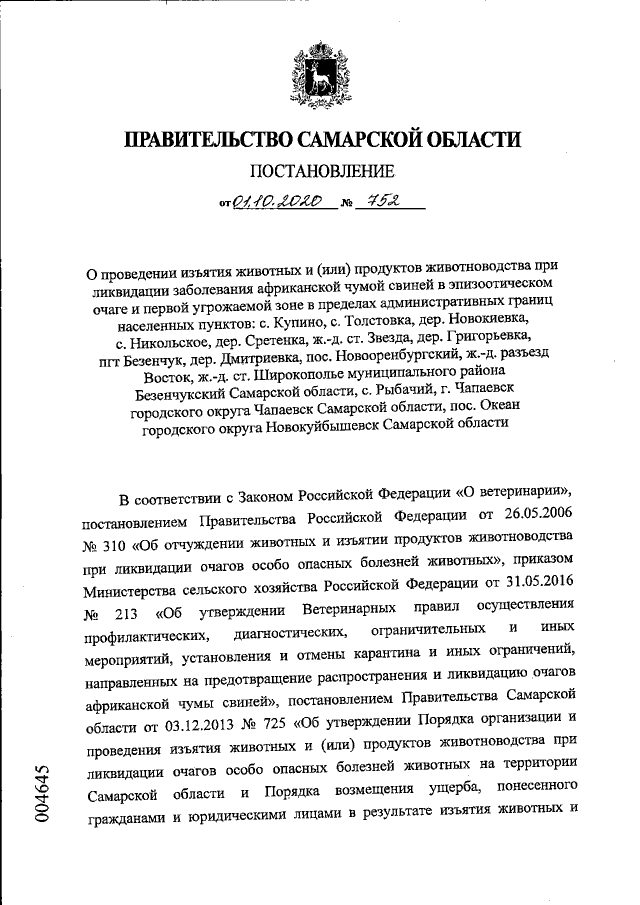 ПРАВИТЕЛЬСТВО САМАРСКОЙ ОБЛАСТИ

ПОСТАНОВЛЕНИЕ

от 01.10.2020 № 752

О проведении изъятия животных и (или) продуктов животноводства при ликвидации заболевания африканской чумой свиней в эпизоотическом очаге и первой угрожаемой зоне в пределах административных границ населенных пунктов: с. Купино, с. Толстовка, дер. Новокиевка, с. Никольское, дер. Сретенка, ж.-д. ст. Звезда, дер. Григорьевка, пгт Безенчук, дер. Дмитриевка, пос. Новооренбургский, ж.-д. разъезд Восток, ж.-д. ст. Широкополье муниципального района Безенчукский Самарской области, с. Рыбачий, г. Чапаевск городского округа Чапаевск Самарской области, пос. Океан городского округа Новокуйбышевск Самарской области

В соответствии с Законом Российской Федерации «О ветеринарии», постановлением Правительства Российской Федерации от 26.05.2006 № 310 «Об отчуждении животных и изъятии продуктов животноводства при ликвидации очагов особо опасных болезней животных», приказом Министерства сельского хозяйства Российской Федерации от 31.05.2016 № 213 «Об утверждении Ветеринарных правил осуществления профилактических, диагностических, ограничительных и иных мероприятий, установления и отмены карантина и иных ограничений, направленных на предотвращение распространения и ликвидацию очагов африканской чумы свиней», постановлением Правительства Самарской области от 03.12.2013 № 725 «Об утверждении Порядка организации и проведения изъятия животных и (или) продуктов животноводства при ликвидации очагов особо опасных болезней животных на территории Самарской области и Порядка возмещения ущерба, понесенного гражданами и юридическими лицами в результате изъятия животных и

004645